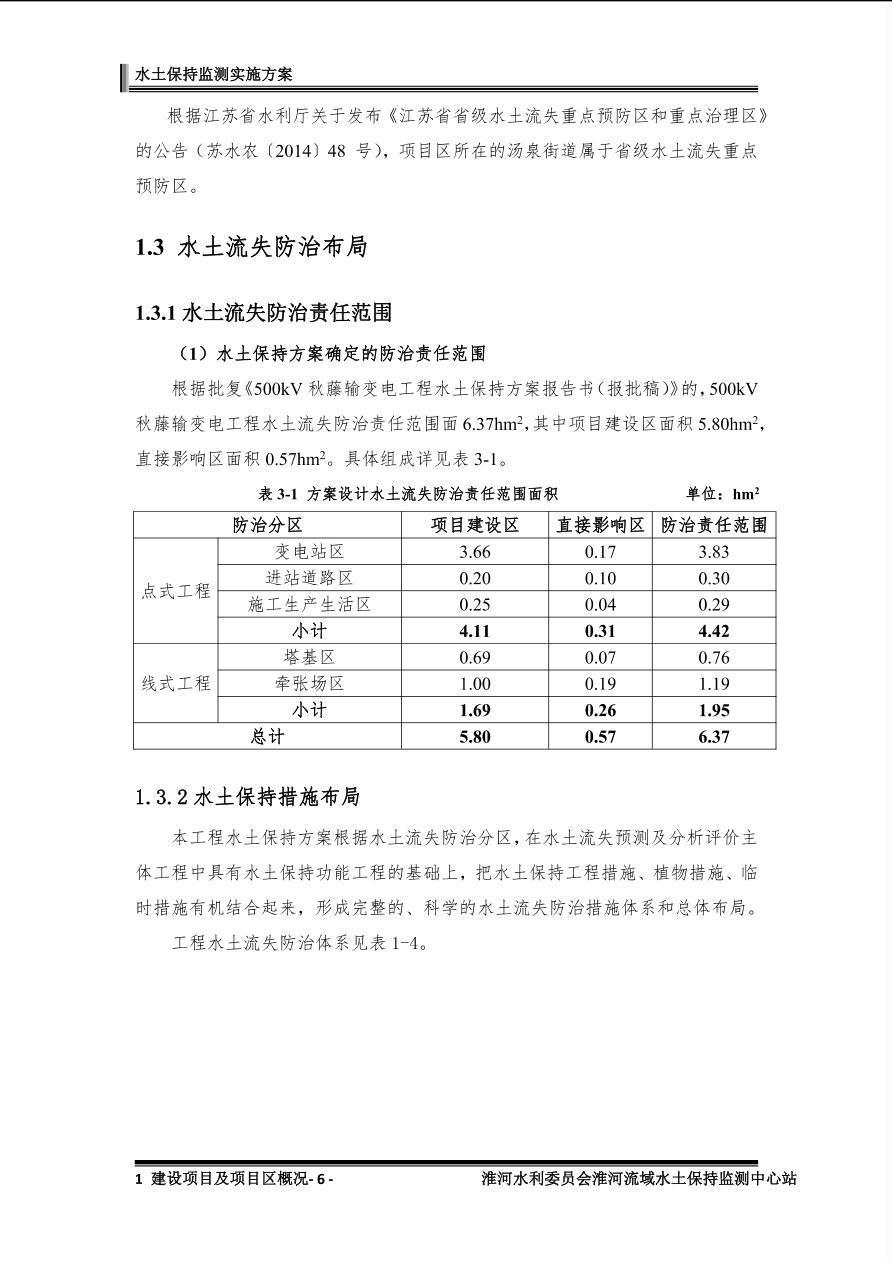 水土保持监测实施方案

根据江苏省水利厅关于发布《江苏省省级水土流失重点预防区和重点治理区》的公告（苏水农〔2014〕48 号），项目区所在的汤泉街道属于省级水土流失重点预防区。

1.3 水土流失防治布局

1.3.1 水土流失防治责任范围

（1）水土保持方案确定的防治责任范围

根据批复《500kV 秋藤输变电工程水土保持方案报告书（报批稿）》的，500kV 秋藤输变电工程水土流失防治责任范围面 6.37hm$^2$，其中项目建设区面积 5.80hm$^2$，直接影响区面积 0.57hm$^2$。具体组成详见表 3-1。

表 3-1 方案设计水土流失防治责任范围面积 单位：hm$^2$

| 防治分区 | | 项目建设区 | 直接影响区 | 防治责任范围 |
|---|---|---|---|---|
| 点式工程 | 变电站区 | 3.66 | 0.17 | 3.83 |
| | 进站道路区 | 0.20 | 0.10 | 0.30 |
| | 施工生产生活区 | 0.25 | 0.04 | 0.29 |
| | 小计 | 4.11 | 0.31 | 4.42 |
| 线式工程 | 塔基区 | 0.69 | 0.07 | 0.76 |
| | 牵张场区 | 1.00 | 0.19 | 1.19 |
| | 小计 | 1.69 | 0.26 | 1.95 |
| 总计 | | 5.80 | 0.57 | 6.37 |

1.3.2 水土保持措施布局

本工程水土保持方案根据水土流失防治分区，在水土流失预测及分析评价主体工程中具有水土保持功能工程的基础上，把水土保持工程措施、植物措施、临时措施有机结合起来，形成完整的、科学的水土流失防治措施体系和总体布局。

工程水土流失防治体系见表 1-4。

1 建设项目及项目区概况- 6 - 淮河水利委员会淮河流域水土保持监测中心站